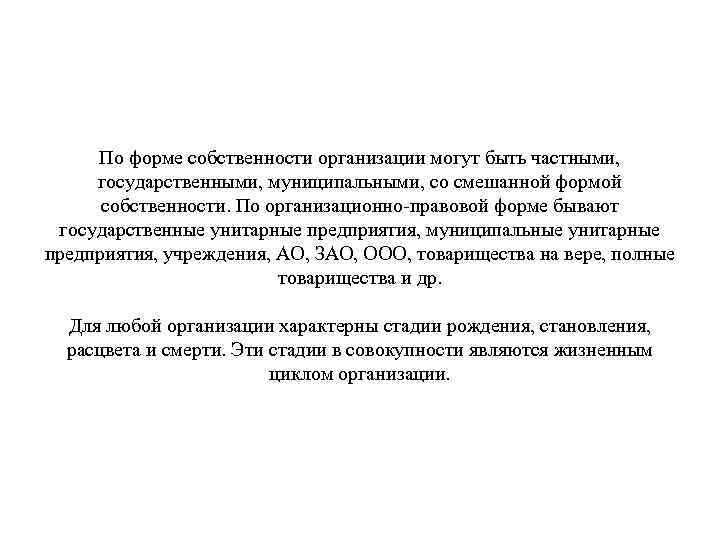 По форме собственности организации могут быть частными, государственными, муниципальными, со смешанной формой собственности. По организационно-правовой форме бывают государственные унитарные предприятия, муниципальные унитарные предприятия, учреждения, АО, ЗАО, ООО, товарищества на вере, полные товарищества и др.

Для любой организации характерны стадии рождения, становления, расцвета и смерти. Эти стадии в совокупности являются жизненным циклом организации.